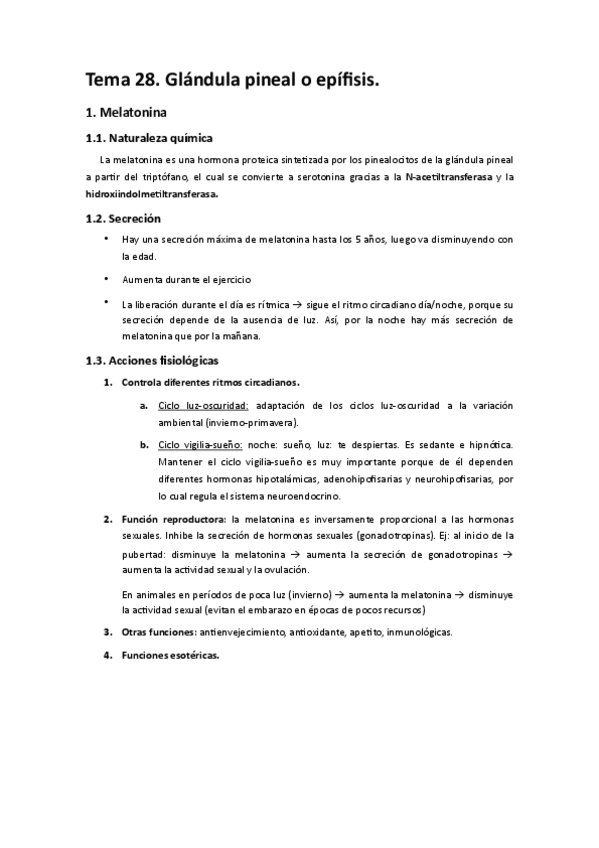 Tema 28. Glándula pineal o epífisis.

1. Melatonina

1.1. Naturaleza química

La melatonina es una hormona proteica sintetizada por los pinealocitos de la glándula pineal a partir del triptófano, el cual se convierte a serotonina gracias a la N-acetiltransferasa y la hidroxiindolmetiltransferasa.

1.2. Secreción

• Hay una secreción máxima de melatonina hasta los 5 años, luego va disminuyendo con la edad.

• Aumenta durante el ejercicio

• La liberación durante el día es rítmica → sigue el ritmo circadiano día/noche, porque su secreción depende de la ausencia de luz. Así, por la noche hay más secreción de melatonina que por la mañana.

1.3. Acciones fisiológicas

1. Controla diferentes ritmos circadianos.

a. Ciclo luz-oscuridad: adaptación de los ciclos luz-oscuridad a la variación ambiental (invierno-primavera).

b. Ciclo vigilia-sueño: noche: sueño, luz: te despiertas. Es sedante e hipnótica. Mantener el ciclo vigilia-sueño es muy importante porque de él dependen diferentes hormonas hipotalámicas, adenohipofisarias y neurohipofisarias, por lo cual regula el sistema neuroendocrino.

2. Función reproductora: la melatonina es inversamente proporcional a las hormonas sexuales. Inhibe la secreción de hormonas sexuales (gonadotropinas). Ej: al inicio de la pubertad: disminuye la melatonina → aumenta la secreción de gonadotropinas → aumenta la actividad sexual y la ovulación.

En animales en períodos de poca luz (invierno) → aumenta la melatonina → disminuye la actividad sexual (evitan el embarazo en épocas de pocos recursos)

3. Otras funciones: antienvejecimiento, antioxidante, apetito, inmunológicas.

4. Funciones esotéricas.